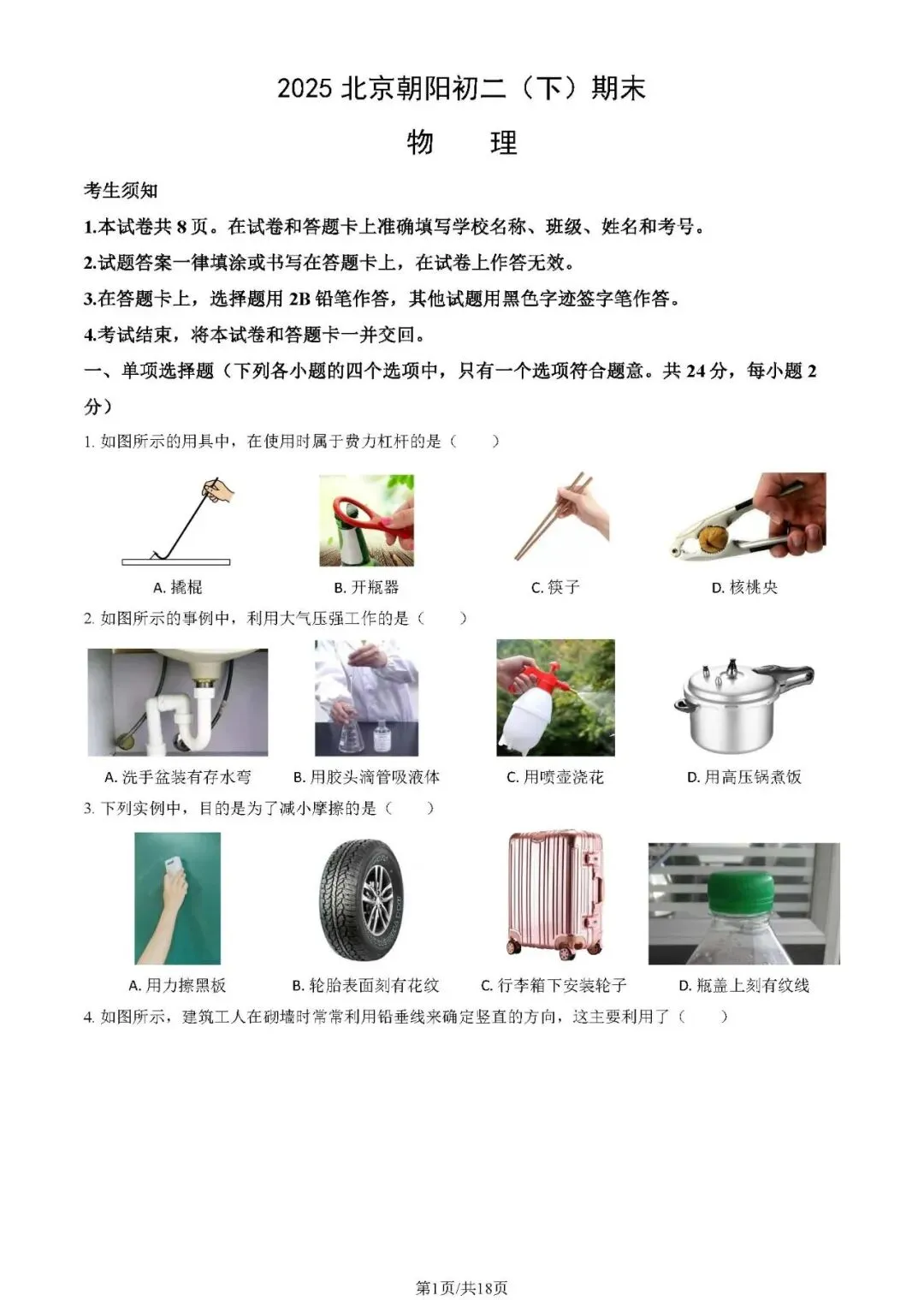 2025 北京朝阳初二（下）期末

物　理

考生须知

1.本试卷共 8 页。在试卷和答题卡上准确填写学校名称、班级、姓名和考号。

2.试题答案一律填涂或书写在答题卡上，在试卷上作答无效。

3.在答题卡上，选择题用 2B 铅笔作答，其他试题用黑色字迹签字笔作答。

4.考试结束，将本试卷和答题卡一并交回。

一、单项选择题（下列各小题的四个选项中，只有一个选项符合题意。共 24 分，每小题 2 分）

1. 如图所示的用具中，在使用时属于费力杠杆的是（　　）

A. 撬棍　　B. 开瓶器　　C. 筷子　　D. 核桃夹

2. 如图所示的事例中，利用大气压强工作的是（　　）

A. 洗手盆装有存水弯　　B. 用胶头滴管吸液体　　C. 用喷壶浇花　　D. 用高压锅煮饭

3. 下列实例中，目的是为了减小摩擦的是（　　）

A. 用力擦黑板　　B. 轮胎表面刻有花纹　　C. 行李箱下安装轮子　　D. 瓶盖上刻有纹线

4. 如图所示，建筑工人在砌墙时常常利用铅垂线来确定竖直的方向，这主要利用了（　　）

第1页/共18页